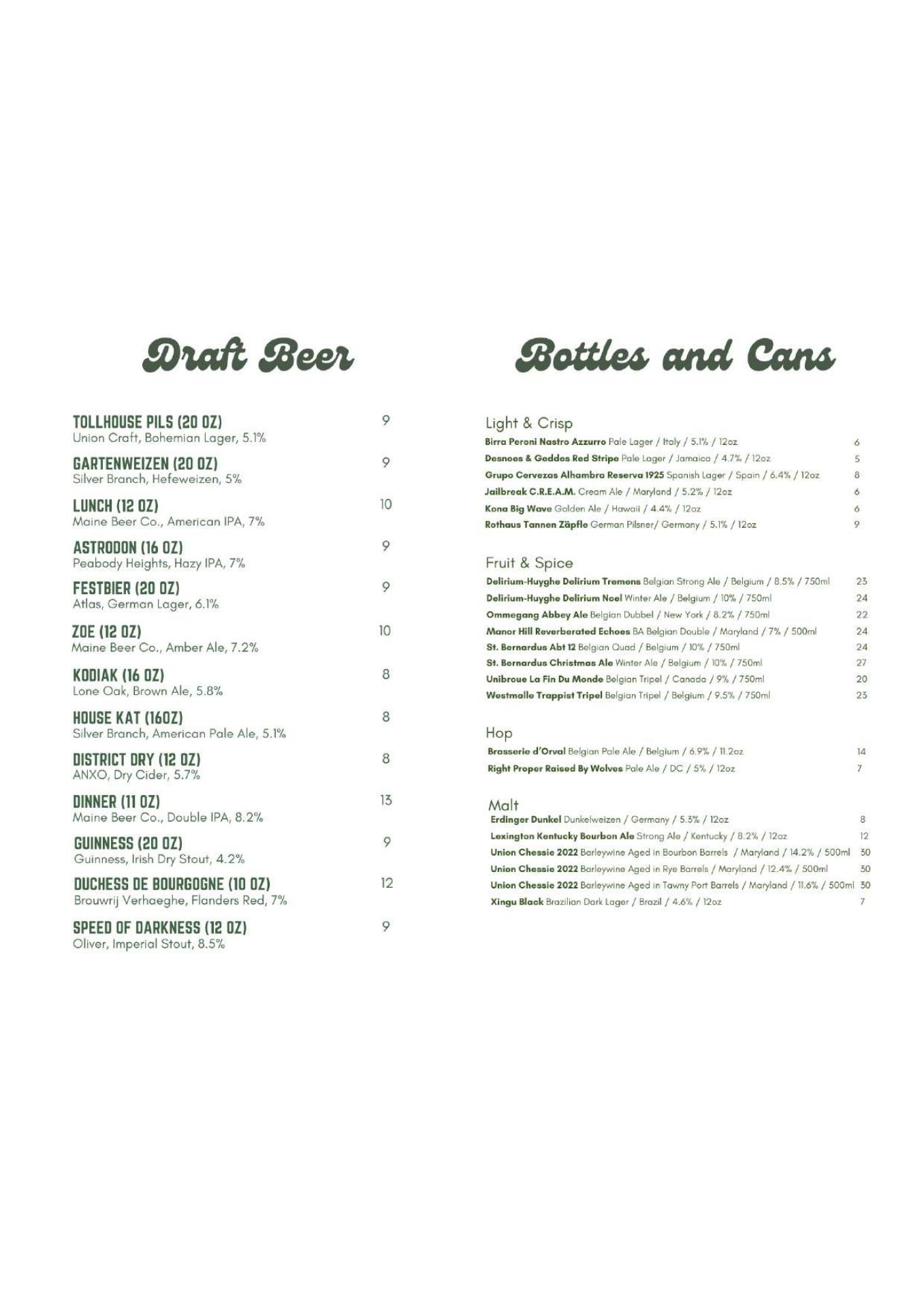 Draft Beer

TOLLHOUSE PILS (20 OZ) 9
Union Craft, Bohemian Lager, 5.1%

GARTENWEIZEN (20 OZ) 9
Silver Branch, Hefeweizen, 5%

LUNCH (12 OZ) 10
Maine Beer Co., American IPA, 7%

ASTRODON (16 OZ) 9
Peabody Heights, Hazy IPA, 7%

FESTBIER (20 OZ) 9
Atlas, German Lager, 6.1%

ZOE (12 OZ) 10
Maine Beer Co., Amber Ale, 7.2%

KODIAK (16 OZ) 8
Lone Oak, Brown Ale, 5.8%

HOUSE KAT (16OZ) 8
Silver Branch, American Pale Ale, 5.1%

DISTRICT DRY (12 OZ) 8
ANXO, Dry Cider, 5.7%

DINNER (11 OZ) 13
Maine Beer Co., Double IPA, 8.2%

GUINNESS (20 OZ) 9
Guinness, Irish Dry Stout, 4.2%

DUCHESS DE BOURGOGNE (10 OZ) 12
Brouwrij Verhaeghe, Flanders Red, 7%

SPEED OF DARKNESS (12 OZ) 9
Oliver, Imperial Stout, 8.5%

Bottles and Cans

Light & Crisp
Birra Peroni Nastro Azzurro Pale Lager / Italy / 5.1% / 12oz 6
Desnoes & Geddes Red Stripe Pale Lager / Jamaica / 4.7% / 12oz 5
Grupo Cervezas Alhambra Reserva 1925 Spanish Lager / Spain / 6.4% / 12oz 8
Jailbreak C.R.E.A.M. Cream Ale / Maryland / 5.2% / 12oz 6
Kona Big Wave Golden Ale / Hawaii / 4.4% / 12oz 6
Rothaus Tannen Zäpfle German Pilsner/ Germany / 5.1% / 12oz 9

Fruit & Spice
Delirium-Huyghe Delirium Tremens Belgian Strong Ale / Belgium / 8.5% / 750ml 23
Delirium-Huyghe Delirium Noel Winter Ale / Belgium / 10% / 750ml 24
Ommegang Abbey Ale Belgian Dubbel / New York / 8.2% / 750ml 22
Manor Hill Reverberated Echoes BA Belgian Double / Maryland / 7% / 500ml 24
St. Bernardus Abt 12 Belgian Quad / Belgium / 10% / 750ml 24
St. Bernardus Christmas Ale Winter Ale / Belgium / 10% / 750ml 27
Unibroue La Fin Du Monde Belgian Tripel / Canada / 9% / 750ml 20
Westmalle Trappist Tripel Belgian Tripel / Belgium / 9.5% / 750ml 23

Hop
Brasserie d'Orval Belgian Pale Ale / Belgium / 6.9% / 11.2oz 14
Right Proper Raised By Wolves Pale Ale / DC / 5% / 12oz 7

Malt
Erdinger Dunkel Dunkelweizen / Germany / 5.3% / 12oz 8
Lexington Kentucky Bourbon Ale Strong Ale / Kentucky / 8.2% / 12oz 12
Union Chessie 2022 Barleywine Aged in Bourbon Barrels / Maryland / 14.2% / 500ml 30
Union Chessie 2022 Barleywine Aged in Rye Barrels / Maryland / 12.4% / 500ml 30
Union Chessie 2022 Barleywine Aged in Tawny Port Barrels / Maryland / 11.6% / 500ml 30
Xingu Black Brazilian Dark Lager / Brazil / 4.6% / 12oz 7